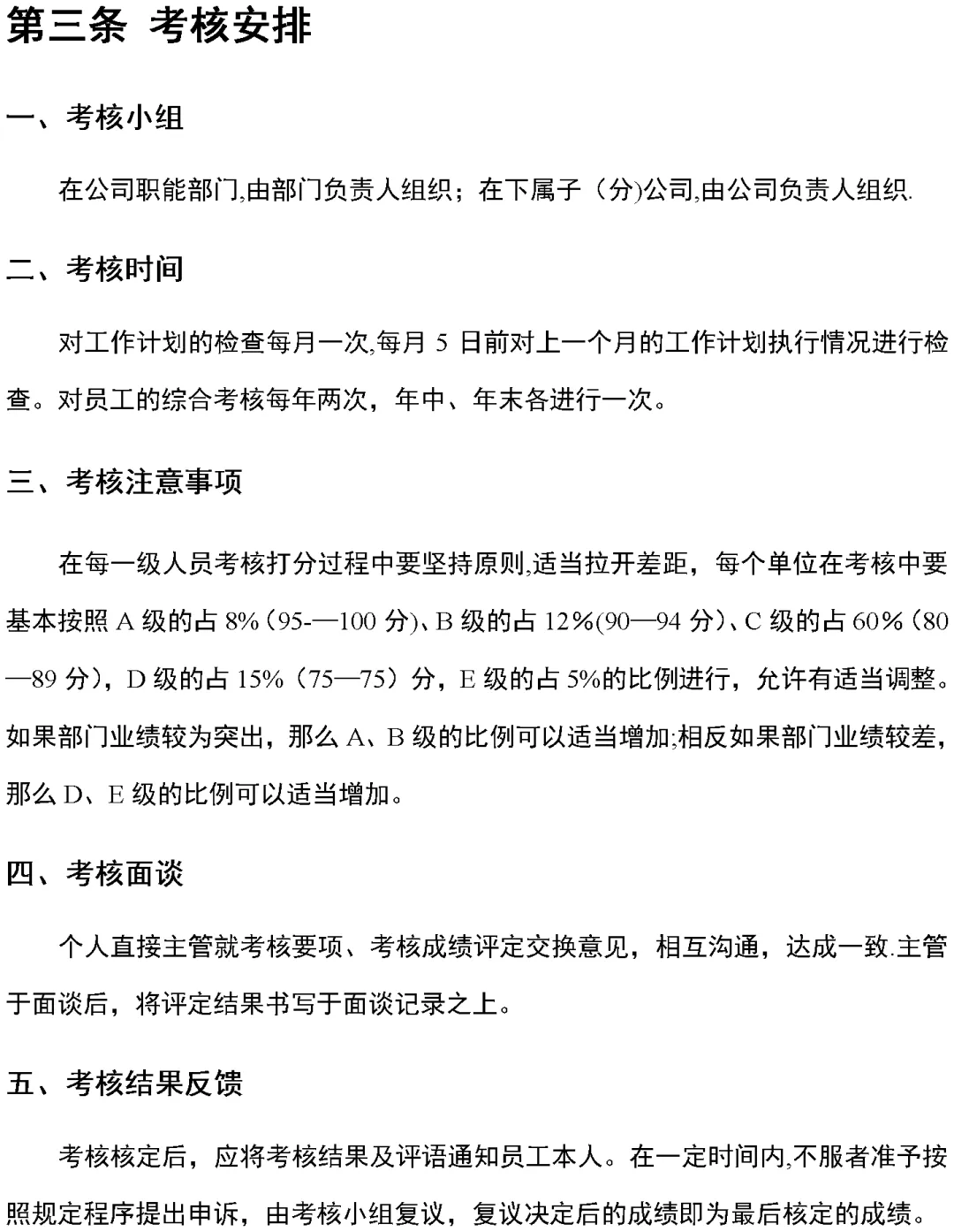 第三条 考核安排

一、考核小组

在公司职能部门,由部门负责人组织；在下属子（分)公司,由公司负责人组织.

二、考核时间

对工作计划的检查每月一次,每月 5 日前对上一个月的工作计划执行情况进行检查。对员工的综合考核每年两次，年中、年末各进行一次。

三、考核注意事项

在每一级人员考核打分过程中要坚持原则,适当拉开差距，每个单位在考核中要基本按照 A 级的占 8%（95-—100 分)、B 级的占 12%(90—94 分)、C 级的占 60%（80—89 分)，D 级的占 15%（75—75）分，E 级的占 5%的比例进行，允许有适当调整。如果部门业绩较为突出，那么 A、B 级的比例可以适当增加;相反如果部门业绩较差，那么 D、E 级的比例可以适当增加。

四、考核面谈

个人直接主管就考核要项、考核成绩评定交换意见，相互沟通，达成一致.主管于面谈后，将评定结果书写于面谈记录之上。

五、考核结果反馈

考核核定后，应将考核结果及评语通知员工本人。在一定时间内,不服者准予按照规定程序提出申诉，由考核小组复议，复议决定后的成绩即为最后核定的成绩。